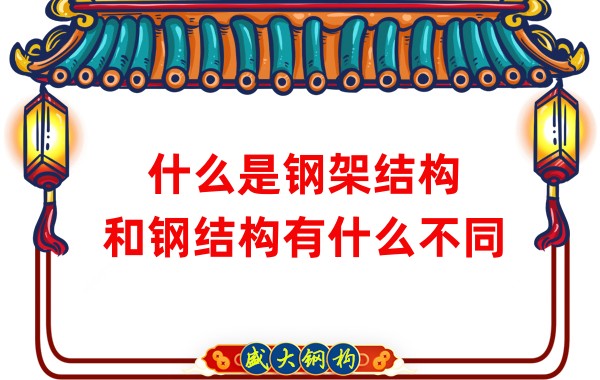 什么是钢架结构
和钢结构有什么不同

盛大钢构